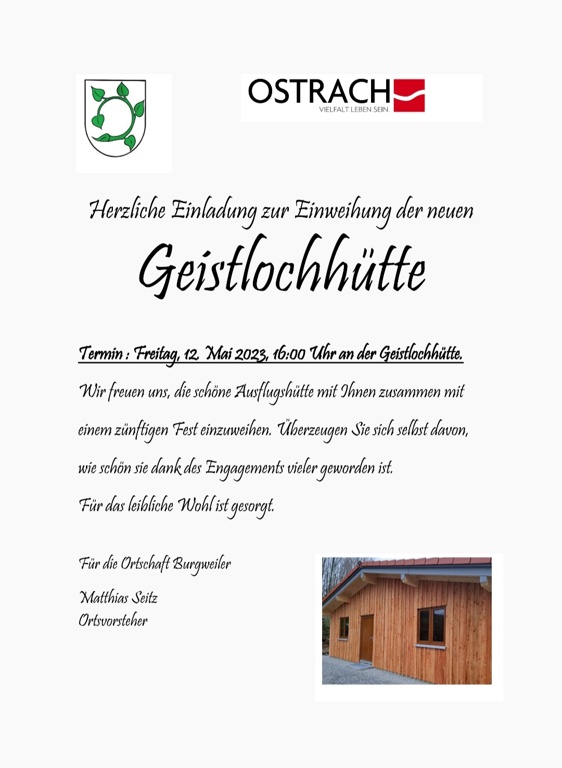 OSTRACH
VIELFALT LEBEN SEIN

Herzliche Einladung zur Einweihung der neuen

Geistlochhütte

Termin : Freitag, 12. Mai 2023, 16:00 Uhr an der Geistlochhütte.

Wir freuen uns, die schöne Ausflugshütte mit Ihnen zusammen mit einem zünftigen Fest einzuweihen. Überzeugen Sie sich selbst davon, wie schön sie dank des Engagements vieler geworden ist.
Für das leibliche Wohl ist gesorgt.

Für die Ortschaft Burgweiler

Matthias Seitz
Ortsvorsteher